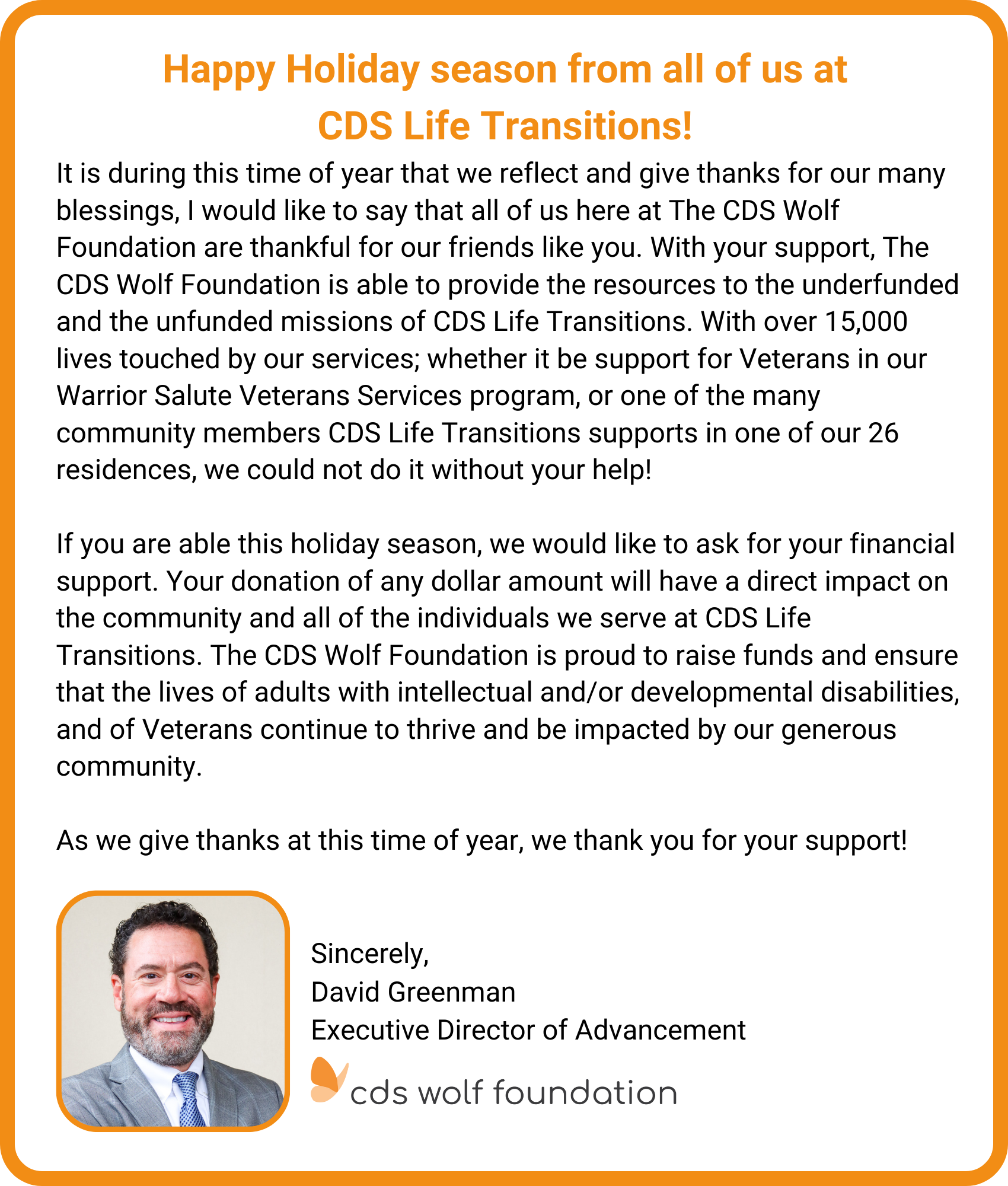 Happy Holiday season from all of us at CDS Life Transitions!

It is during this time of year that we reflect and give thanks for our many blessings, I would like to say that all of us here at The CDS Wolf Foundation are thankful for our friends like you. With your support, The CDS Wolf Foundation is able to provide the resources to the underfunded and the unfunded missions of CDS Life Transitions. With over 15,000 lives touched by our services; whether it be support for Veterans in our Warrior Salute Veterans Services program, or one of the many community members CDS Life Transitions supports in one of our 26 residences, we could not do it without your help!

If you are able this holiday season, we would like to ask for your financial support. Your donation of any dollar amount will have a direct impact on the community and all of the individuals we serve at CDS Life Transitions. The CDS Wolf Foundation is proud to raise funds and ensure that the lives of adults with intellectual and/or developmental disabilities, and of Veterans continue to thrive and be impacted by our generous community.

As we give thanks at this time of year, we thank you for your support!

Sincerely,
David Greenman
Executive Director of Advancement

cds wolf foundation